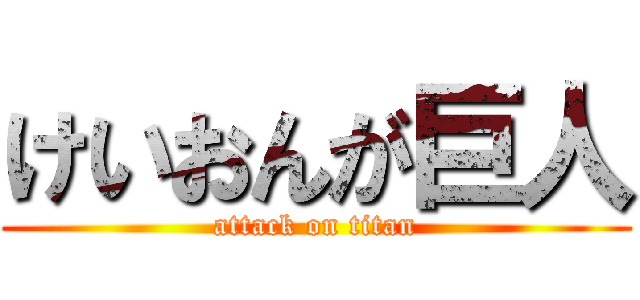 けいおんが巨人
attack on titan